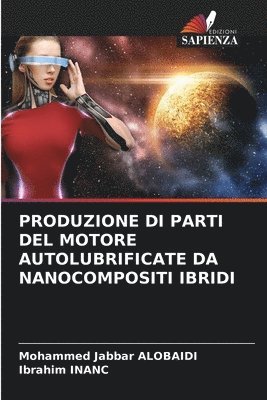 EDIZIONI
SAPIENZA

PRODUZIONE DI PARTI DEL MOTORE AUTOLUBRIFICATE DA NANOCOMPOSITI IBRIDI

Mohammed Jabbar ALOBAIDI
Ibrahim INANC